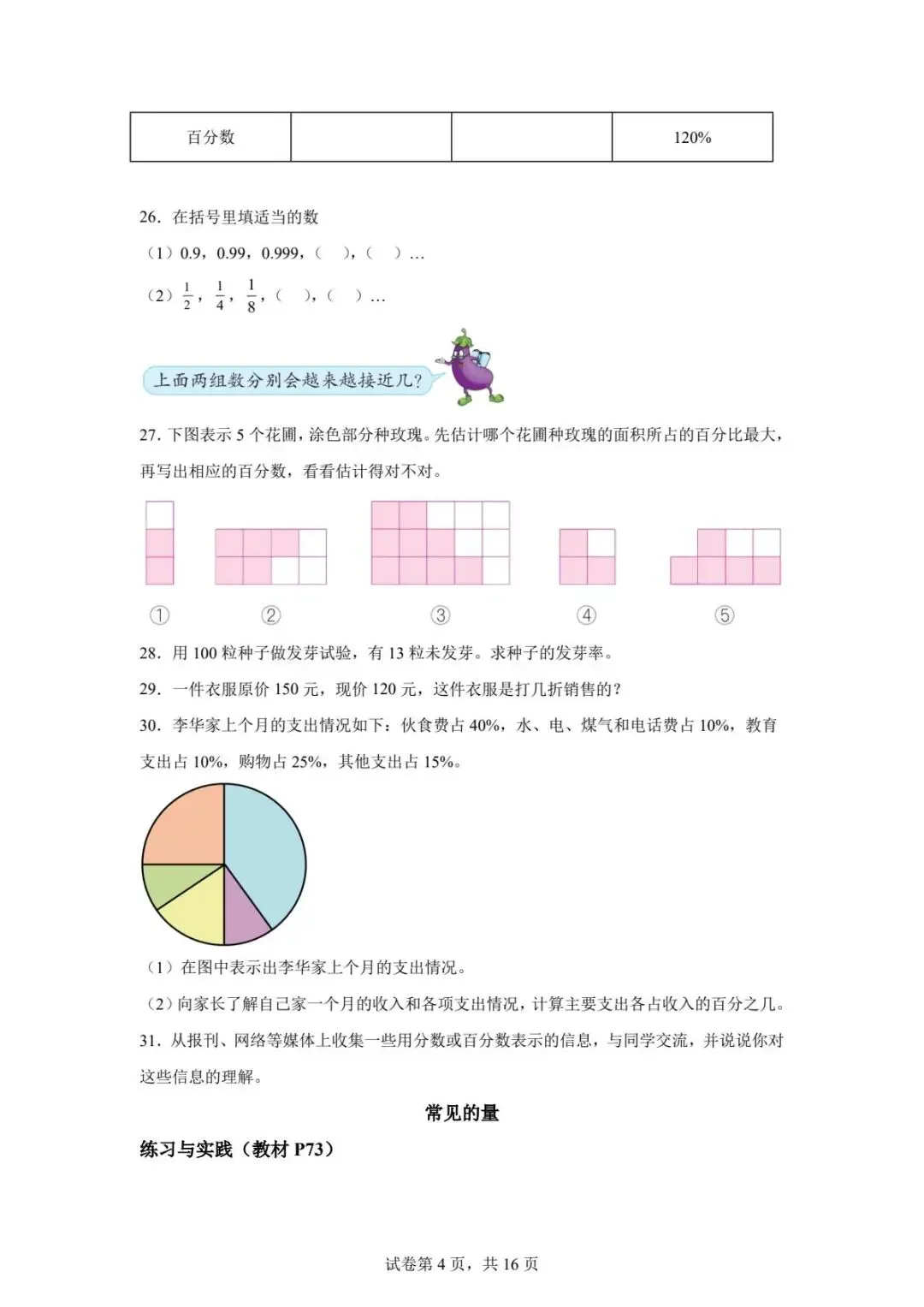 | 百分数 | | | 120% |
|---|---|---|---|

26．在括号里填适当的数

（1）0.9，0.99，0.999，（　），（　）…

（2）$\frac{1}{2}$，$\frac{1}{4}$，$\frac{1}{8}$，（　），（　）…

上面两组数分别会越来越接近几？

27．下图表示 5 个花圃，涂色部分种玫瑰。先估计哪个花圃种玫瑰的面积所占的百分比最大，再写出相应的百分数，看看估计得对不对。

① ② ③ ④ ⑤

28．用 100 粒种子做发芽试验，有 13 粒未发芽。求种子的发芽率。

29．一件衣服原价 150 元，现价 120 元，这件衣服是打几折销售的？

30．李华家上个月的支出情况如下：伙食费占 40%，水、电、煤气和电话费占 10%，教育支出占 10%，购物占 25%，其他支出占 15%。

（1）在图中表示出李华家上个月的支出情况。

（2）向家长了解自己家一个月的收入和各项支出情况，计算主要支出各占收入的百分之几。

31．从报刊、网络等媒体上收集一些用分数或百分数表示的信息，与同学交流，并说说你对这些信息的理解。

常见的量

练习与实践（教材 P73）

试卷第 4 页，共 16 页